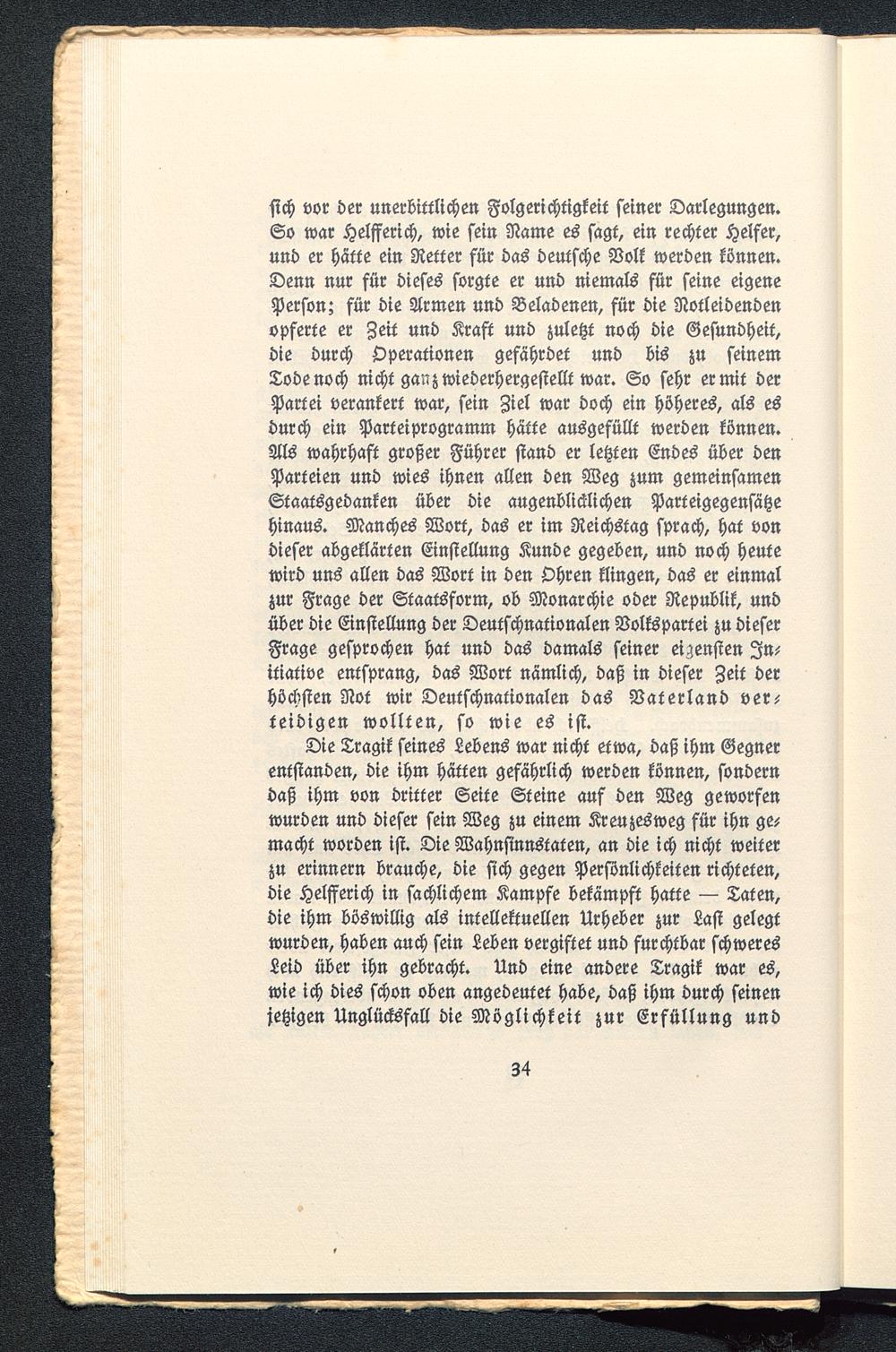 ſich vor der unerbittlichen Folgerichtigkeit ſeiner Darlegungen. So war Helfferich, wie ſein Name es ſagt, ein rechter Helfer, und er hätte ein Retter für das deutſche Volk werden können. Denn nur für dieſes ſorgte er und niemals für ſeine eigene Perſon; für die Armen und Beladenen, für die Notleidenden opferte er Zeit und Kraft und zuletzt noch die Geſundheit, die durch Operationen gefährdet und bis zu ſeinem Tode noch nicht ganz wiederhergeſtellt war. So ſehr er mit der Partei verankert war, ſein Ziel war doch ein höheres, als es durch ein Parteiprogramm hätte ausgefüllt werden können. Als wahrhaft großer Führer ſtand er letzten Endes über den Parteien und wies ihnen allen den Weg zum gemeinſamen Staatsgedanken über die augenblicklichen Parteigegenſätze hinaus. Manches Wort, das er im Reichstag ſprach, hat von dieſer abgeklärten Einſtellung Kunde gegeben, und noch heute wird uns allen das Wort in den Ohren klingen, das er einmal zur Frage der Staatsform, ob Monarchie oder Republik, und über die Einſtellung der Deutſchnationalen Volkspartei zu dieſer Frage geſprochen hat und das damals ſeiner eigenſten Initiative entſprang, das Wort nämlich, daß in dieſer Zeit der höchſten Not wir Deutſchnationalen das Vaterland verteidigen wollten, ſo wie es iſt.

Die Tragik ſeines Lebens war nicht etwa, daß ihm Gegner entſtanden, die ihm hätten gefährlich werden können, ſondern daß ihm von dritter Seite Steine auf den Weg geworfen wurden und dieſer ſein Weg zu einem Kreuzesweg für ihn gemacht worden iſt. Die Wahnſinnstaten, an die ich nicht weiter zu erinnern brauche, die ſich gegen Perſönlichkeiten richteten, die Helfferich in ſachlichem Kampfe bekämpft hatte — Taten, die ihm böswillig als intellektuellen Urheber zur Laſt gelegt wurden, haben auch ſein Leben vergiftet und furchtbar ſchweres Leid über ihn gebracht. Und eine andere Tragik war es, wie ich dies ſchon oben angedeutet habe, daß ihm durch ſeinen jetzigen Unglücksfall die Möglichkeit zur Erfüllung und

34